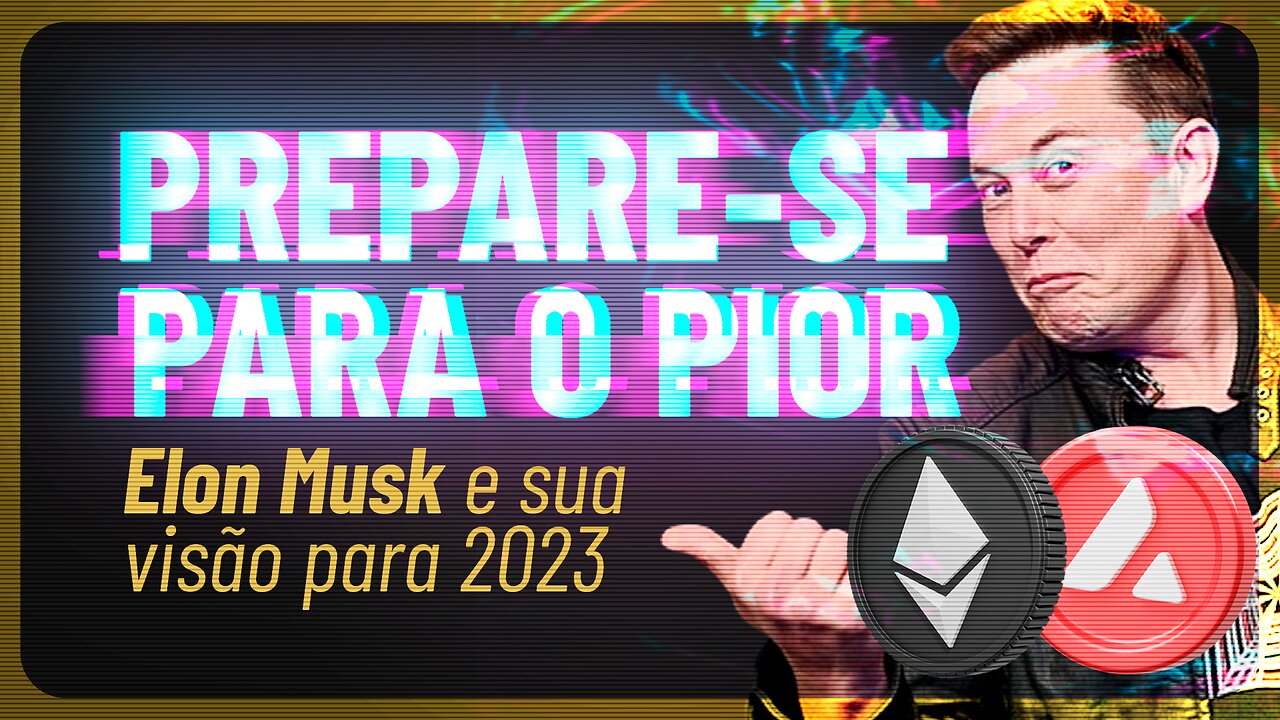 PREPARE-SE PARA O PIOR

Elon Musk e sua visão para 2023